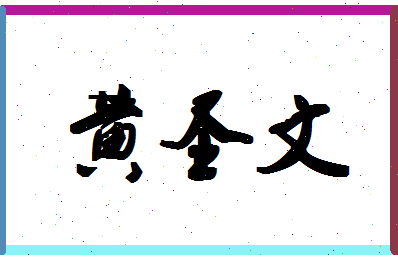 黄圣文